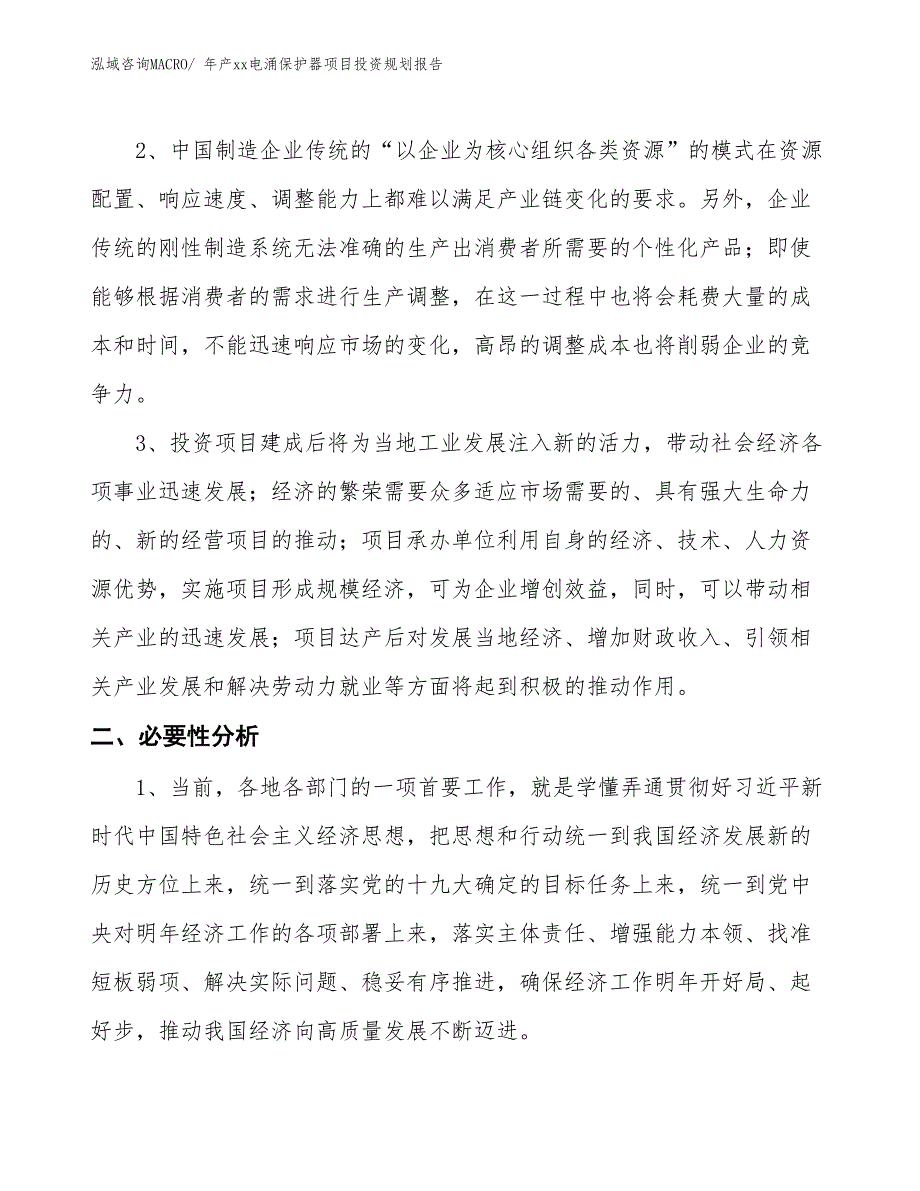 泓域咨询MACRO/ 年产xx电涌保护器项目投资规划报告

2、中国制造企业传统的“以企业为核心组织各类资源”的模式在资源配置、响应速度、调整能力上都难以满足产业链变化的要求。另外，企业传统的刚性制造系统无法准确的生产出消费者所需要的个性化产品；即使能够根据消费者的需求进行生产调整，在这一过程中也将会耗费大量的成本和时间，不能迅速响应市场的变化，高昂的调整成本也将削弱企业的竞争力。

3、投资项目建成后将为当地工业发展注入新的活力，带动社会经济各项事业迅速发展；经济的繁荣需要众多适应市场需要的、具有强大生命力的、新的经营项目的推动；项目承办单位利用自身的经济、技术、人力资源优势，实施项目形成规模经济，可为企业增创效益，同时，可以带动相关产业的迅速发展；项目达产后对发展当地经济、增加财政收入、引领相关产业发展和解决劳动力就业等方面将起到积极的推动作用。

二、必要性分析

1、当前，各地各部门的一项首要工作，就是学懂弄通贯彻好习近平新时代中国特色社会主义经济思想，把思想和行动统一到我国经济发展新的历史方位上来，统一到落实党的十九大确定的目标任务上来，统一到党中央对明年经济工作的各项部署上来，落实主体责任、增强能力本领、找准短板弱项、解决实际问题、稳妥有序推进，确保经济工作明年开好局、起好步，推动我国经济向高质量发展不断迈进。